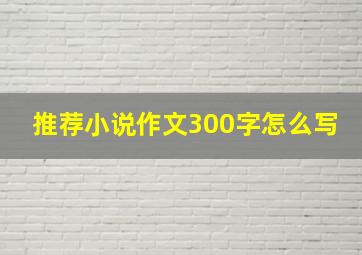 推荐小说作文300字怎么写